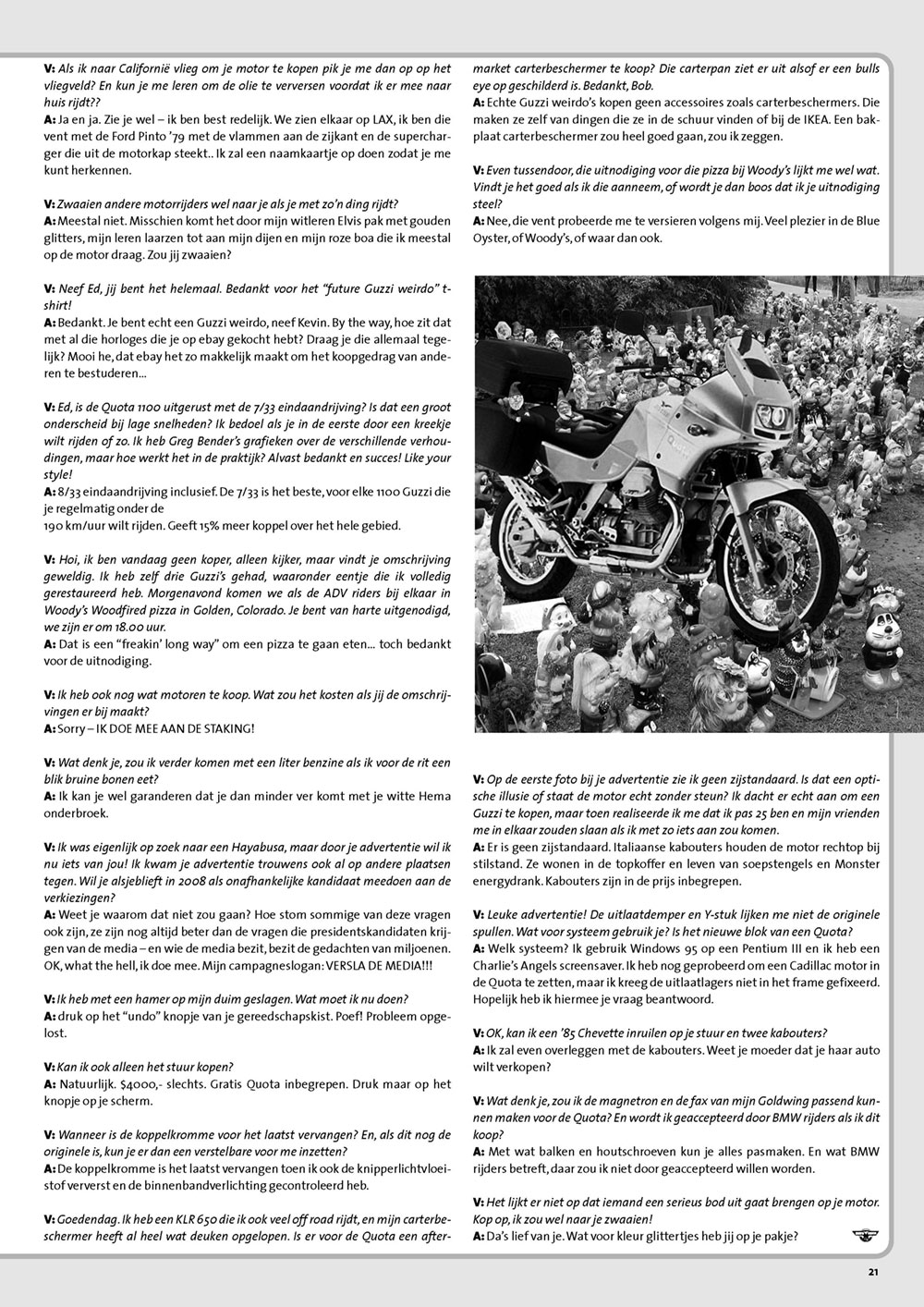 V: Als ik naar Californië vlieg om je motor te kopen pik je me dan op op het vliegveld? En kun je me leren om de olie te verversen voordat ik er mee naar huis rijdt??
A: Ja en ja. Zie je wel – ik ben best redelijk. We zien elkaar op LAX, ik ben die vent met de Ford Pinto '79 met de vlammen aan de zijkant en de supercharger die uit de motorkap steekt.. Ik zal een naamkaartje op doen zodat je me kunt herkennen.

V: Zwaaien andere motorrijders wel naar je als je met zo'n ding rijdt?
A: Meestal niet. Misschien komt het door mijn witleren Elvis pak met gouden glitters, mijn leren laarzen tot aan mijn dijen en mijn roze boa die ik meestal op de motor draag. Zou jij zwaaien?

V: Neef Ed, jij bent het helemaal. Bedankt voor het "future Guzzi weirdo" t-shirt!
A: Bedankt. Je bent echt een Guzzi weirdo, neef Kevin. By the way, hoe zit dat met al die horloges die je op ebay gekocht hebt? Draag je die allemaal tegelijk? Mooi he, dat ebay het zo makkelijk maakt om het koopgedrag van anderen te bestuderen...

V: Ed, is de Quota 1100 uitgerust met de 7/33 eindaandrijving? Is dat een groot onderscheid bij lage snelheden? Ik bedoel als je in de eerste door een kreekje wilt rijden of zo. Ik heb Greg Bender's grafieken over de verschillende verhoudingen, maar hoe werkt het in de praktijk? Alvast bedankt en succes! Like your style!
A: 8/33 eindaandrijving inclusief. De 7/33 is het beste, voor elke 1100 Guzzi die je regelmatig onder de
190 km/uur wilt rijden. Geeft 15% meer koppel over het hele gebied.

V: Hoi, ik ben vandaag geen koper, alleen kijker, maar vindt je omschrijving geweldig. Ik heb zelf drie Guzzi's gehad, waaronder eentje die ik volledig gerestaureerd heb. Morgenavond komen we als de ADV riders bij elkaar in Woody's Woodfired pizza in Golden, Colorado. Je bent van harte uitgenodigd, we zijn er om 18.00 uur.
A: Dat is een "freakin' long way" om een pizza te gaan eten... toch bedankt voor de uitnodiging.

V: Ik heb ook nog wat motoren te koop. Wat zou het kosten als jij de omschrijvingen er bij maakt?
A: Sorry – IK DOE MEE AAN DE STAKING!

V: Wat denk je, zou ik verder komen met een liter benzine als ik voor de rit een blik bruine bonen eet?
A: Ik kan je wel garanderen dat je dan minder ver komt met je witte Hema onderbroek.

V: Ik was eigenlijk op zoek naar een Hayabusa, maar door je advertentie wil ik nu iets van jou! Ik kwam je advertentie trouwens ook al op andere plaatsen tegen. Wil je alsjeblieft in 2008 als onafhankelijke kandidaat meedoen aan de verkiezingen?
A: Weet je waarom dat niet zou gaan? Hoe stom sommige van deze vragen ook zijn, ze zijn nog altijd beter dan de vragen die presidentskandidaten krijgen van de media – en wie de media bezit, bezit de gedachten van miljoenen. OK, what the hell, ik doe mee. Mijn campagneslogan: VERSLA DE MEDIA!!!

V: Ik heb met een hamer op mijn duim geslagen. Wat moet ik nu doen?
A: druk op het "undo" knopje van je gereedschapskist. Poef! Probleem opgelost.

V: Kan ik ook alleen het stuur kopen?
A: Natuurlijk. $4000,- slechts. Gratis Quota inbegrepen. Druk maar op het knopje op je scherm.

V: Wanneer is de koppelkromme voor het laatst vervangen? En, als dit nog de originele is, kun je er dan een verstelbare voor me inzetten?
A: De koppelkromme is het laatst vervangen toen ik ook de knipperlichtvloeistof ververst en de binnenbandverlichting gecontroleerd heb.

V: Goedendag. Ik heb een KLR 650 die ik ook veel off road rijdt, en mijn carterbeschermer heeft al heel wat deuken opgelopen. Is er voor de Quota een aftermarket carterbeschermer te koop? Die carterpan ziet er uit alsof er een bulls eye op geschilderd is. Bedankt, Bob.
A: Echte Guzzi weirdo's kopen geen accessoires zoals carterbeschermers. Die maken ze zelf van dingen die ze in de schuur vinden of bij de IKEA. Een bakplaat carterbeschermer zou heel goed gaan, zou ik zeggen.

V: Even tussendoor, die uitnodiging voor die pizza bij Woody's lijkt me wel wat. Vindt je het goed als ik die aanneem, of wordt je dan boos dat ik je uitnodiging steel?
A: Nee, die vent probeerde me te versieren volgens mij. Veel plezier in de Blue Oyster, of Woody's, of waar dan ook.

V: Op de eerste foto bij je advertentie zie ik geen zijstandaard. Is dat een optische illusie of staat de motor echt zonder steun? Ik dacht er echt aan om een Guzzi te kopen, maar toen realiseerde ik me dat ik pas 25 ben en mijn vrienden me in elkaar zouden slaan als ik met zo iets aan zou komen.
A: Er is geen zijstandaard. Italiaanse kabouters houden de motor rechtop bij stilstand. Ze wonen in de topkoffer en leven van soepstengels en Monster energydrank. Kabouters zijn in de prijs inbegrepen.

V: Leuke advertentie! De uitlaatdemper en Y-stuk lijken me niet de originele spullen. Wat voor systeem gebruik je? Is het nieuwe blok van een Quota?
A: Welk systeem? Ik gebruik Windows 95 op een Pentium III en ik heb een Charlie's Angels screensaver. Ik heb nog geprobeerd om een Cadillac motor in de Quota te zetten, maar ik kreeg de uitlaatlagers niet in het frame gefixeerd. Hopelijk heb ik hiermee je vraag beantwoord.

V: OK, kan ik een '85 Chevette inruilen op je stuur en twee kabouters?
A: Ik zal even overleggen met de kabouters. Weet je moeder dat je haar auto wilt verkopen?

V: Wat denk je, zou ik de magnetron en de fax van mijn Goldwing passend kunnen maken voor de Quota? En wordt ik geaccepteerd door BMW rijders als ik dit koop?
A: Met wat balken en houtschroeven kun je alles pasmaken. En wat BMW rijders betreft, daar zou ik niet door geaccepteerd willen worden.

V: Het lijkt er niet op dat iemand een serieus bod uit gaat brengen op je motor. Kop op, ik zou wel naar je zwaaien!
A: Da's lief van je. Wat voor kleur glittertjes heb jij op je pakje?

21